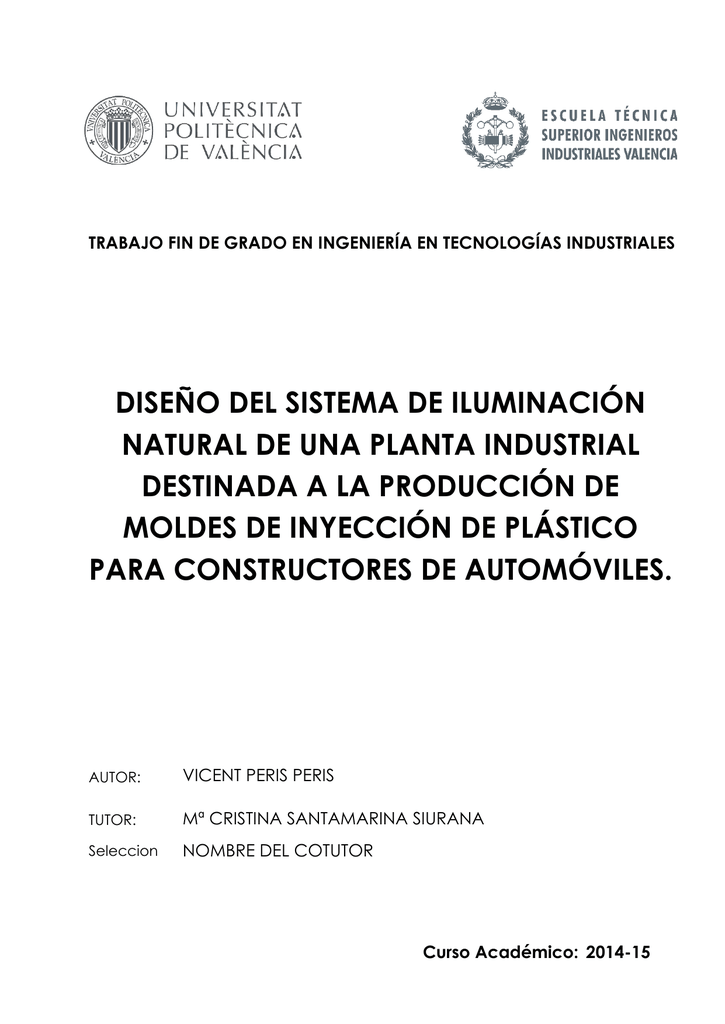 UNIVERSITAT POLITÈCNICA DE VALÈNCIA

ESCUELA TÉCNICA SUPERIOR INGENIEROS INDUSTRIALES VALENCIA

TRABAJO FIN DE GRADO EN INGENIERÍA EN TECNOLOGÍAS INDUSTRIALES

DISEÑO DEL SISTEMA DE ILUMINACIÓN NATURAL DE UNA PLANTA INDUSTRIAL DESTINADA A LA PRODUCCIÓN DE MOLDES DE INYECCIÓN DE PLÁSTICO PARA CONSTRUCTORES DE AUTOMÓVILES.

AUTOR: VICENT PERIS PERIS

TUTOR: Mª CRISTINA SANTAMARINA SIURANA

Seleccion NOMBRE DEL COTUTOR

Curso Académico: 2014-15